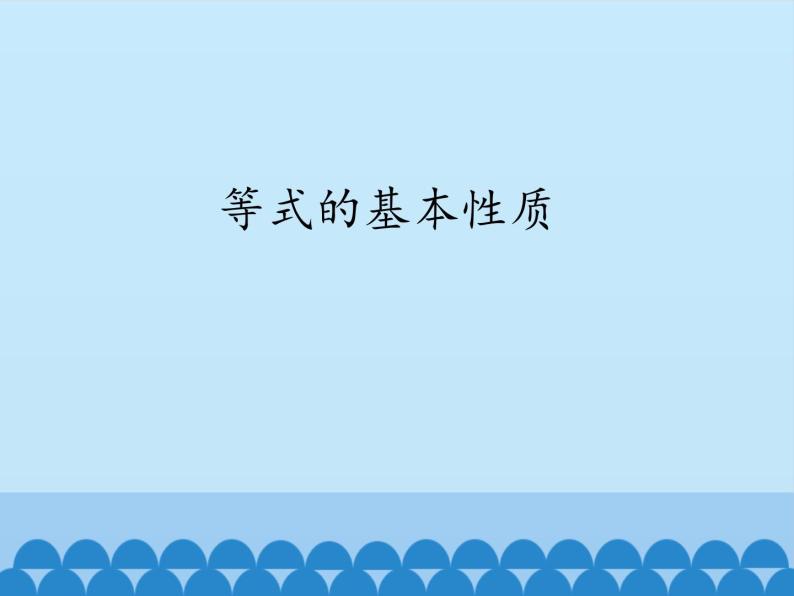 等式的基本性质